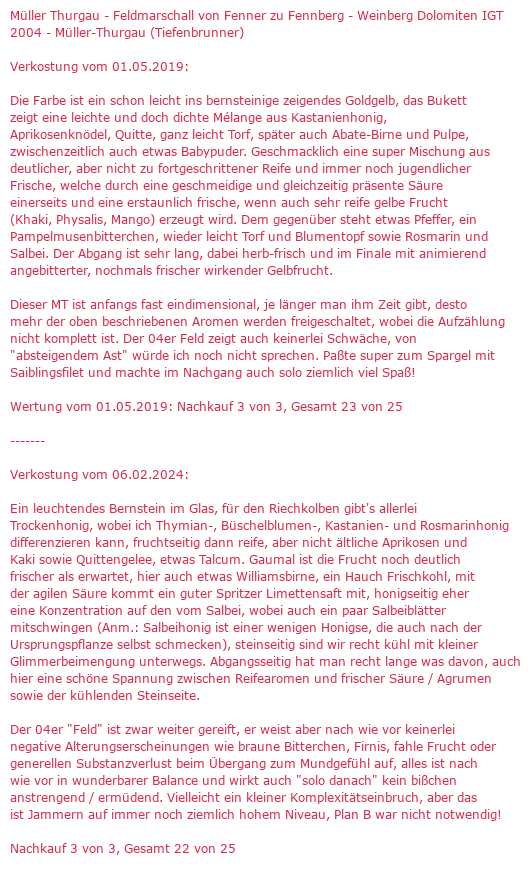 Müller Thurgau - Feldmarschall von Fenner zu Fennberg - Weinberg Dolomiten IGT 2004 - Müller-Thurgau (Tiefenbrunner)

Verkostung vom 01.05.2019:

Die Farbe ist ein schon leicht ins bernsteinige zeigendes Goldgelb, das Bukett zeigt eine leichte und doch dichte Mélange aus Kastanienhonig, Aprikosenknödel, Quitte, ganz leicht Torf, später auch Abate-Birne und Pulpe, zwischenzeitlich auch etwas Babypuder. Geschmacklich eine super Mischung aus deutlicher, aber nicht zu fortgeschrittener Reife und immer noch jugendlicher Frische, welche durch eine geschmeidige und gleichzeitig präsente Säure einerseits und eine erstaunlich frische, wenn auch sehr reife gelbe Frucht (Khaki, Physalis, Mango) erzeugt wird. Dem gegenüber steht etwas Pfeffer, ein Pampelmusenbitterchen, wieder leicht Torf und Blumentopf sowie Rosmarin und Salbei. Der Abgang ist sehr lang, dabei herb-frisch und im Finale mit animierend angebitterter, nochmals frischer wirkender Gelbfrucht.

Dieser MT ist anfangs fast eindimensional, je länger man ihm Zeit gibt, desto mehr der oben beschriebenen Aromen werden freigeschaltet, wobei die Aufzählung nicht komplett ist. Der 04er Feld zeigt auch keinerlei Schwäche, von "absteigendem Ast" würde ich noch nicht sprechen. Paßte super zum Spargel mit Saiblingsfilet und machte im Nachgang auch solo ziemlich viel Spaß!

Wertung vom 01.05.2019: Nachkauf 3 von 3, Gesamt 23 von 25

-------

Verkostung vom 06.02.2024:

Ein leuchtendes Bernstein im Glas, für den Riechkolben gibt's allerlei Trockenhonig, wobei ich Thymian-, Büschelblumen-, Kastanien- und Rosmarinhonig differenzieren kann, fruchtseitig dann reife, aber nicht ältliche Aprikosen und Kaki sowie Quittengelee, etwas Talcum. Gaumal ist die Frucht noch deutlich frischer als erwartet, hier auch etwas Williamsbirne, ein Hauch Frischkohl, mit der agilen Säure kommt ein guter Spritzer Limettensaft mit, honigseitig eher eine Konzentration auf den vom Salbei, wobei auch ein paar Salbeiblätter mitschwingen (Anm.: Salbeihonig ist einer wenigen Honigse, die auch nach der Ursprungspflanze selbst schmecken), steinseitig sind wir recht kühl mit kleiner Glimmerbeimengung unterwegs. Abgangsseitig hat man recht lange was davon, auch hier eine schöne Spannung zwischen Reifearomen und frischer Säure / Agrumen sowie der kühlenden Steinseite.

Der 04er "Feld" ist zwar weiter gereift, er weist aber nach wie vor keinerlei negative Alterungserscheinungen wie braune Bitterchen, Firnis, fahle Frucht oder generellen Substanzverlust beim Übergang zum Mundgefühl auf, alles ist nach wie vor in wunderbarer Balance und wirkt auch "solo danach" kein bißchen anstrengend / ermüdend. Vielleicht ein kleiner Komplexitätseinbruch, aber das ist Jammern auf immer noch ziemlich hohem Niveau, Plan B war nicht notwendig!

Nachkauf 3 von 3, Gesamt 22 von 25